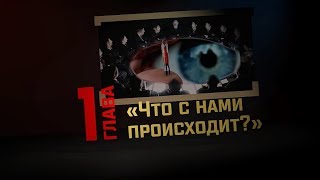 1 ГЛАВА

«ЧТО С НАМИ ПРОИСХОДИТ?»